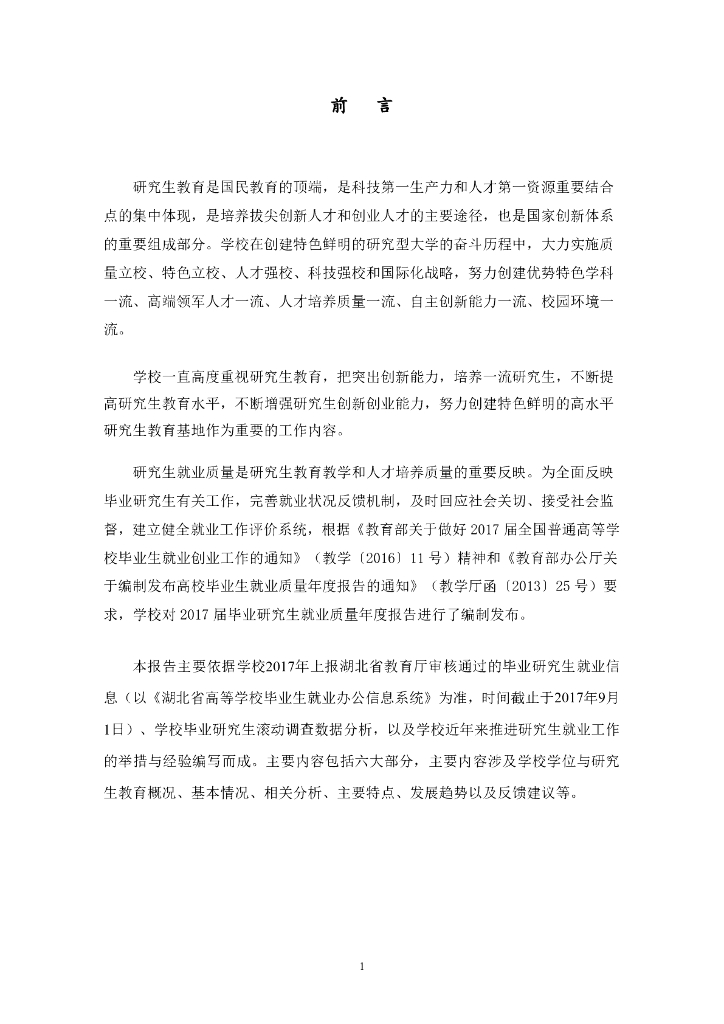 前 言

研究生教育是国民教育的顶端，是科技第一生产力和人才第一资源重要结合点的集中体现，是培养拔尖创新人才和创业人才的主要途径，也是国家创新体系的重要组成部分。学校在创建特色鲜明的研究型大学的奋斗历程中，大力实施质量立校、特色立校、人才强校、科技强校和国际化战略，努力创建优势特色学科一流、高端领军人才一流、人才培养质量一流、自主创新能力一流、校园环境一流。

学校一直高度重视研究生教育，把突出创新能力，培养一流研究生，不断提高研究生教育水平，不断增强研究生创新创业能力，努力创建特色鲜明的高水平研究生教育基地作为重要的工作内容。

研究生就业质量是研究生教育教学和人才培养质量的重要反映。为全面反映毕业研究生有关工作，完善就业状况反馈机制，及时回应社会关切、接受社会监督，建立健全就业工作评价系统，根据《教育部关于做好 2017 届全国普通高等学校毕业生就业创业工作的通知》（教学〔2016〕11 号）精神和《教育部办公厅关于编制发布高校毕业生就业质量年度报告的通知》（教学厅函〔2013〕25 号）要求，学校对 2017 届毕业研究生就业质量年度报告进行了编制发布。

本报告主要依据学校2017年上报湖北省教育厅审核通过的毕业研究生就业信息（以《湖北省高等学校毕业生就业办公信息系统》为准，时间截止于2017年9月1日）、学校毕业研究生滚动调查数据分析，以及学校近年来推进研究生就业工作的举措与经验编写而成。主要内容包括六大部分，主要内容涉及学校学位与研究生教育概况、基本情况、相关分析、主要特点、发展趋势以及反馈建议等。

1